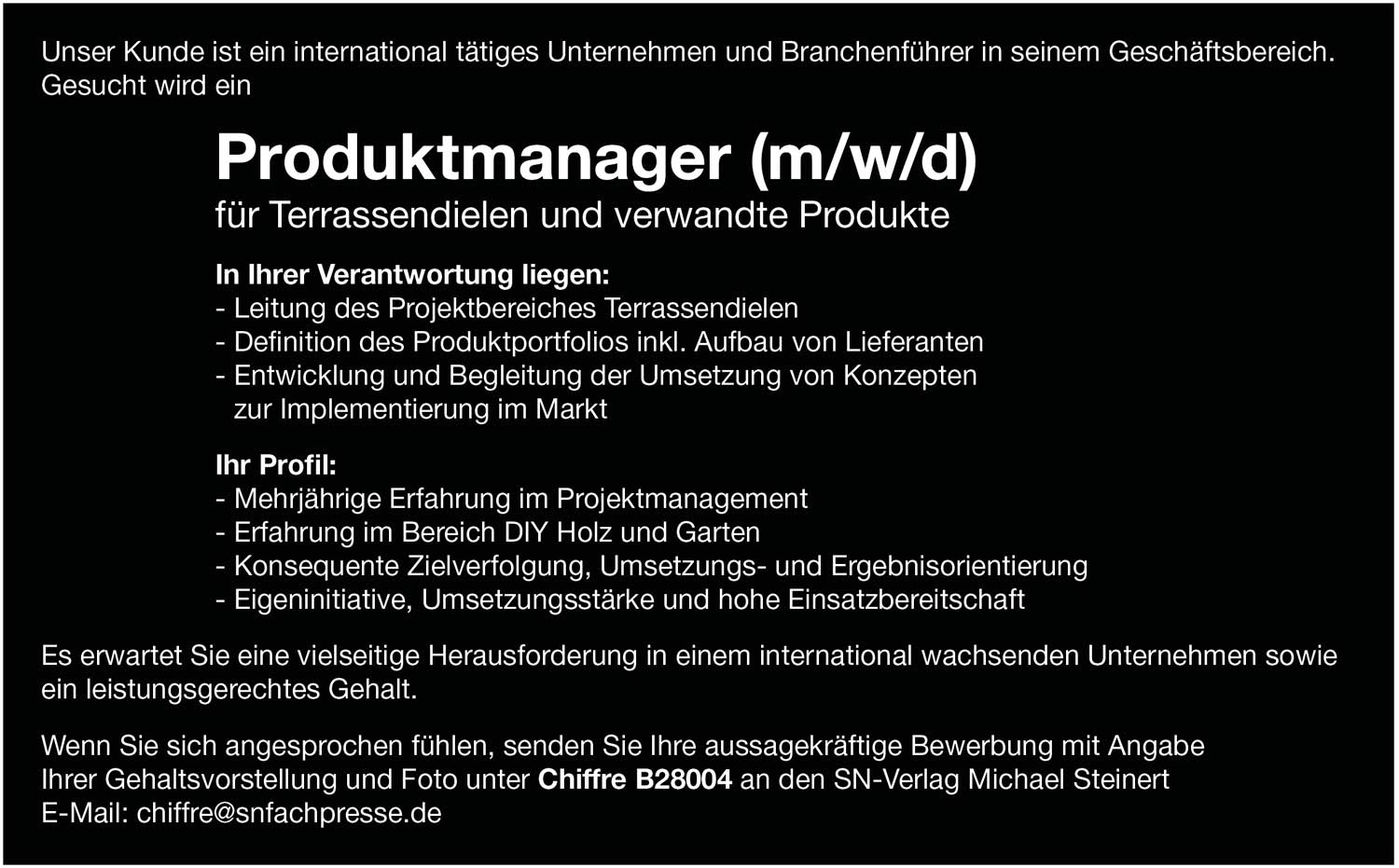 Unser Kunde ist ein international tätiges Unternehmen und Branchenführer in seinem Geschäftsbereich. Gesucht wird ein

Produktmanager (m/w/d)
für Terrassendielen und verwandte Produkte

In Ihrer Verantwortung liegen:
- Leitung des Projektbereiches Terrassendielen
- Definition des Produktportfolios inkl. Aufbau von Lieferanten
- Entwicklung und Begleitung der Umsetzung von Konzepten zur Implementierung im Markt

Ihr Profil:
- Mehrjährige Erfahrung im Projektmanagement
- Erfahrung im Bereich DIY Holz und Garten
- Konsequente Zielverfolgung, Umsetzungs- und Ergebnisorientierung
- Eigeninitiative, Umsetzungsstärke und hohe Einsatzbereitschaft

Es erwartet Sie eine vielseitige Herausforderung in einem international wachsenden Unternehmen sowie ein leistungsgerechtes Gehalt.

Wenn Sie sich angesprochen fühlen, senden Sie Ihre aussagekräftige Bewerbung mit Angabe Ihrer Gehaltsvorstellung und Foto unter Chiffre B28004 an den SN-Verlag Michael Steinert
E-Mail: chiffre@snfachpresse.de